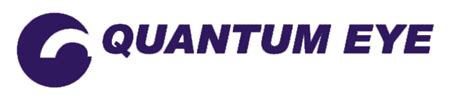 QUANTUM EYE